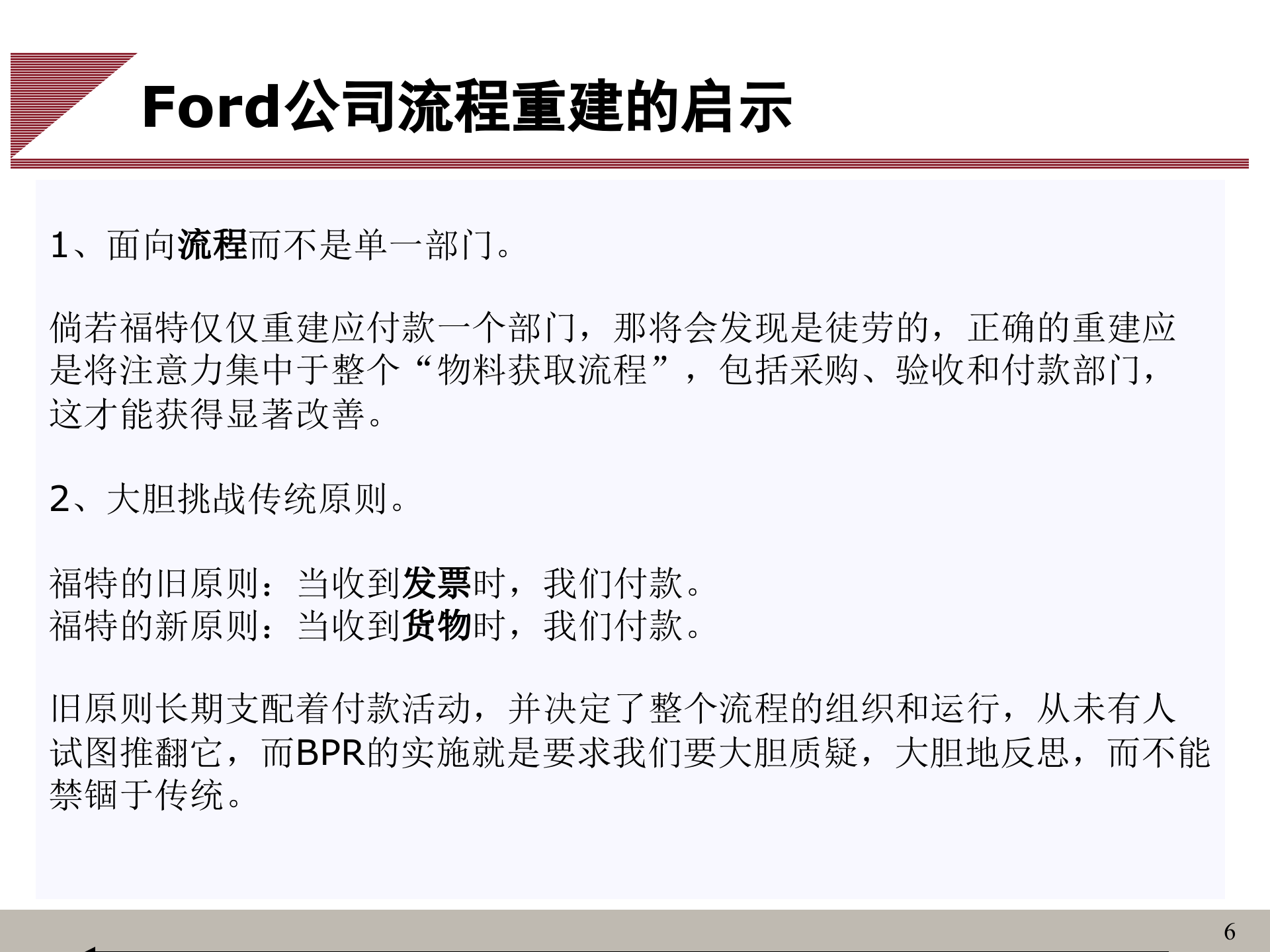 Ford公司流程重建的启示

1、面向流程而不是单一部门。

倘若福特仅仅重建应付款一个部门，那将会发现是徒劳的，正确的重建应是将注意力集中于整个“物料获取流程”，包括采购、验收和付款部门，这才能获得显著改善。

2、大胆挑战传统原则。

福特的旧原则：当收到发票时，我们付款。
福特的新原则：当收到货物时，我们付款。

旧原则长期支配着付款活动，并决定了整个流程的组织和运行，从未有人试图推翻它，而BPR的实施就是要求我们要大胆质疑，大胆地反思，而不能禁锢于传统。

6